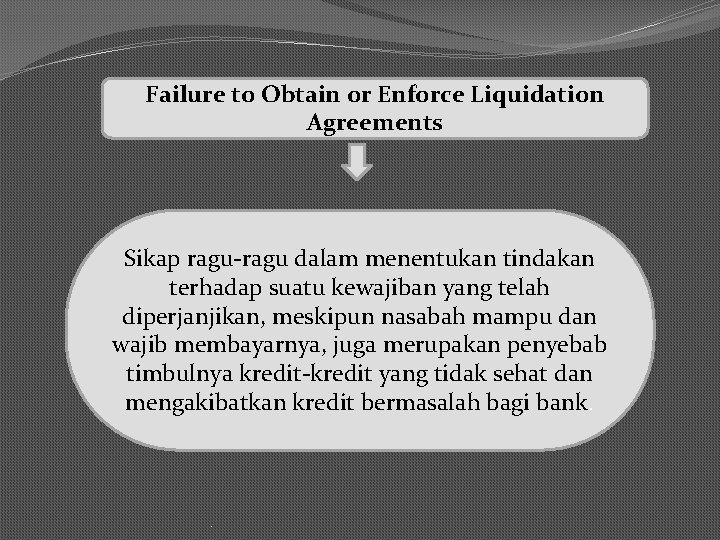 Failure to Obtain or Enforce Liquidation Agreements

Sikap ragu-ragu dalam menentukan tindakan terhadap suatu kewajiban yang telah diperjanjikan, meskipun nasabah mampu dan wajib membayarnya, juga merupakan penyebab timbulnya kredit-kredit yang tidak sehat dan mengakibatkan kredit bermasalah bagi bank.